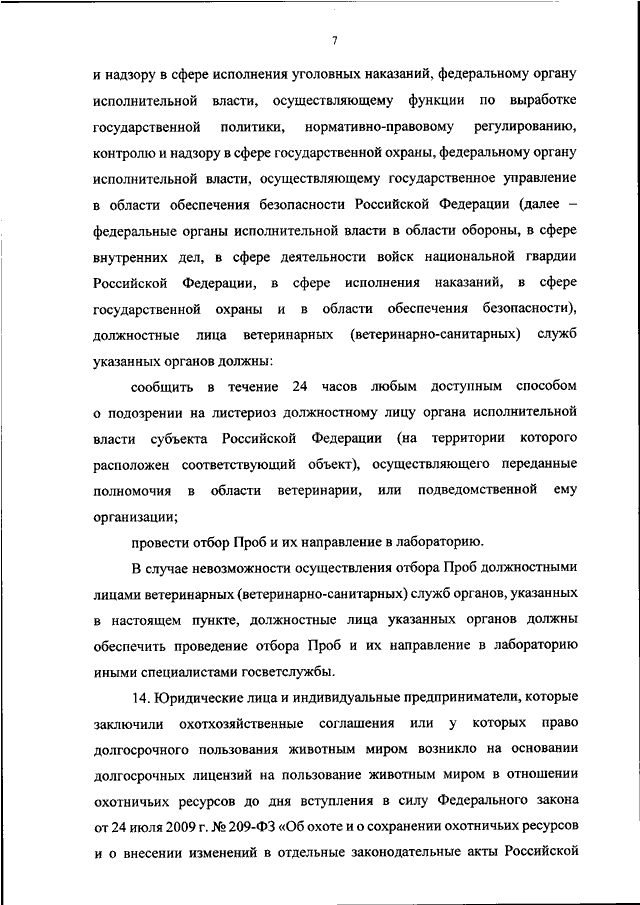 7

и надзору в сфере исполнения уголовных наказаний, федеральному органу исполнительной власти, осуществляющему функции по выработке государственной политики, нормативно-правовому регулированию, контролю и надзору в сфере государственной охраны, федеральному органу исполнительной власти, осуществляющему государственное управление в области обеспечения безопасности Российской Федерации (далее – федеральные органы исполнительной власти в области обороны, в сфере внутренних дел, в сфере деятельности войск национальной гвардии Российской Федерации, в сфере исполнения наказаний, в сфере государственной охраны и в области обеспечения безопасности), должностные лица ветеринарных (ветеринарно-санитарных) служб указанных органов должны:

сообщить в течение 24 часов любым доступным способом о подозрении на листериоз должностному лицу органа исполнительной власти субъекта Российской Федерации (на территории которого расположен соответствующий объект), осуществляющего переданные полномочия в области ветеринарии, или подведомственной ему организации;

провести отбор Проб и их направление в лабораторию.

В случае невозможности осуществления отбора Проб должностными лицами ветеринарных (ветеринарно-санитарных) служб органов, указанных в настоящем пункте, должностные лица указанных органов должны обеспечить проведение отбора Проб и их направление в лабораторию иными специалистами госветслужбы.

14. Юридические лица и индивидуальные предприниматели, которые заключили охотхозяйственные соглашения или у которых право долгосрочного пользования животным миром возникло на основании долгосрочных лицензий на пользование животным миром в отношении охотничьих ресурсов до дня вступления в силу Федерального закона от 24 июля 2009 г. № 209-ФЗ «Об охоте и о сохранении охотничьих ресурсов и о внесении изменений в отдельные законодательные акты Российской